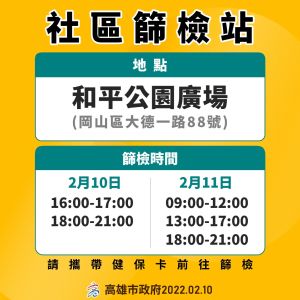 社區篩檢站

地點

和平公園廣場
(岡山區大德一路88號)

篩檢時間

2月10日
16:00-17:00
18:00-21:00

2月11日
09:00-12:00
13:00-17:00
18:00-21:00

請攜帶健保卡前往篩檢

高雄市政府2022.02.10